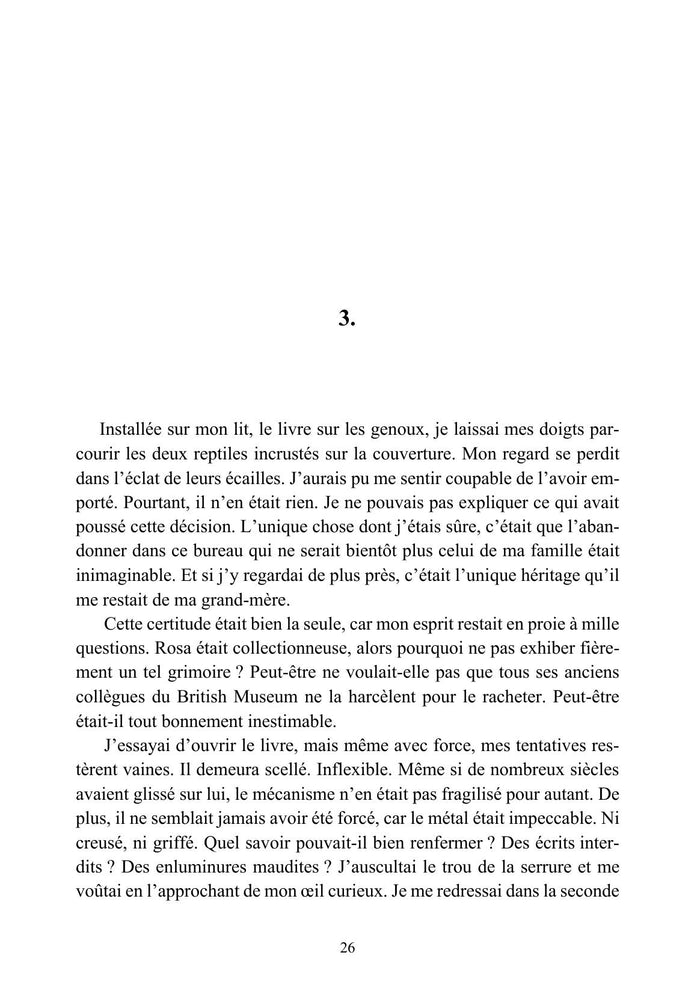 3.

Installée sur mon lit, le livre sur les genoux, je laissai mes doigts parcourir les deux reptiles incrustés sur la couverture. Mon regard se perdit dans l'éclat de leurs écailles. J'aurais pu me sentir coupable de l'avoir emporté. Pourtant, il n'en était rien. Je ne pouvais pas expliquer ce qui avait poussé cette décision. L'unique chose dont j'étais sûre, c'était que l'abandonner dans ce bureau qui ne serait bientôt plus celui de ma famille était inimaginable. Et si j'y regardai de plus près, c'était l'unique héritage qu'il me restait de ma grand-mère.

Cette certitude était bien la seule, car mon esprit restait en proie à mille questions. Rosa était collectionneuse, alors pourquoi ne pas exhiber fièrement un tel grimoire ? Peut-être ne voulait-elle pas que tous ses anciens collègues du British Museum ne la harcèlent pour le racheter. Peut-être était-il tout bonnement inestimable.

J'essayai d'ouvrir le livre, mais même avec force, mes tentatives restèrent vaines. Il demeura scellé. Inflexible. Même si de nombreux siècles avaient glissé sur lui, le mécanisme n'en était pas fragilisé pour autant. De plus, il ne semblait jamais avoir été forcé, car le métal était impeccable. Ni creusé, ni griffé. Quel savoir pouvait-il bien renfermer ? Des écrits interdits ? Des enluminures maudites ? J'auscultai le trou de la serrure et me voûtai en l'approchant de mon œil curieux. Je me redressai dans la seconde

26